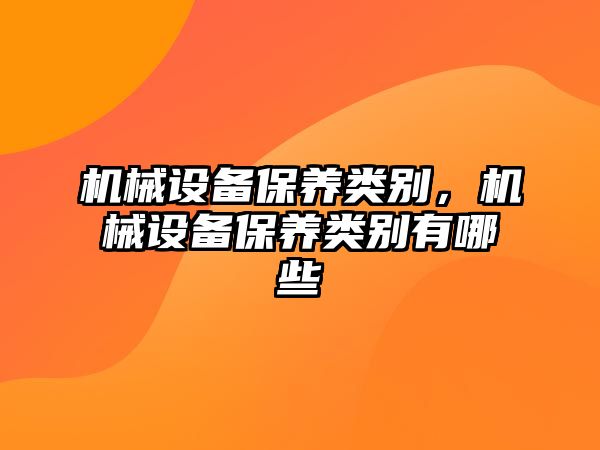 机械设备保养类别，机械设备保养类别有哪些